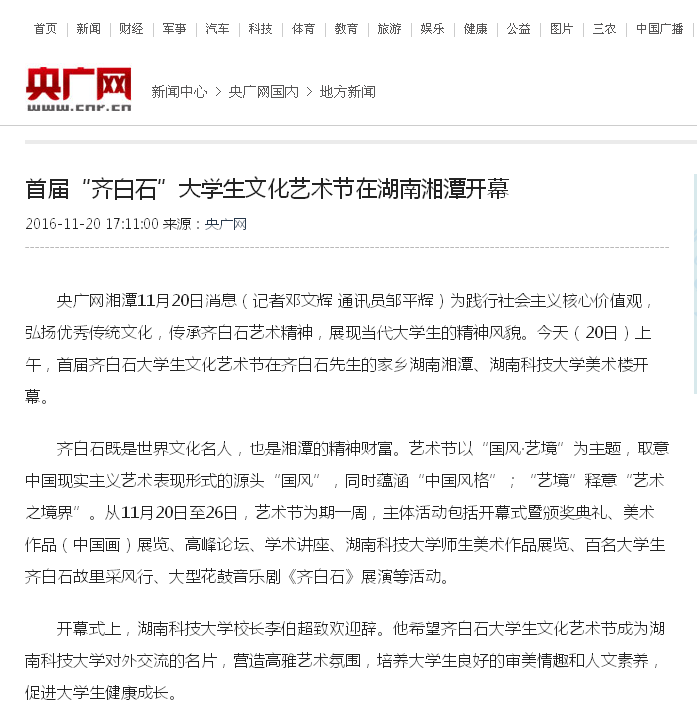 首页 | 新闻 | 财经 | 军事 | 汽车 | 科技 | 体育 | 教育 | 旅游 | 娱乐 | 健康 | 公益 | 图片 | 三农 | 中国广播

央广网
www.cnr.cn

新闻中心 > 央广网国内 > 地方新闻

首届“齐白石”大学生文化艺术节在湖南湘潭开幕

2016-11-20 17:11:00 来源：央广网

央广网湘潭11月20日消息（记者邓文辉 通讯员邹平辉）为践行社会主义核心价值观，弘扬优秀传统文化，传承齐白石艺术精神，展现当代大学生的精神风貌。今天（20日）上午，首届齐白石大学生文化艺术节在齐白石先生的家乡湖南湘潭、湖南科技大学美术楼开幕。

齐白石既是世界文化名人，也是湘潭的精神财富。艺术节以“国风·艺境”为主题，取意中国现实主义艺术表现形式的源头“国风”，同时蕴涵“中国风格”；“艺境”释意“艺术之境界”。从11月20日至26日，艺术节为期一周，主体活动包括开幕式暨颁奖典礼、美术作品（中国画）展览、高峰论坛、学术讲座、湖南科技大学师生美术作品展览、百名大学生齐白石故里采风行、大型花鼓音乐剧《齐白石》展演等活动。

开幕式上，湖南科技大学校长李伯超致欢迎辞。他希望齐白石大学生文化艺术节成为湖南科技大学对外交流的名片，营造高雅艺术氛围，培养大学生良好的审美情趣和人文素养，促进大学生健康成长。